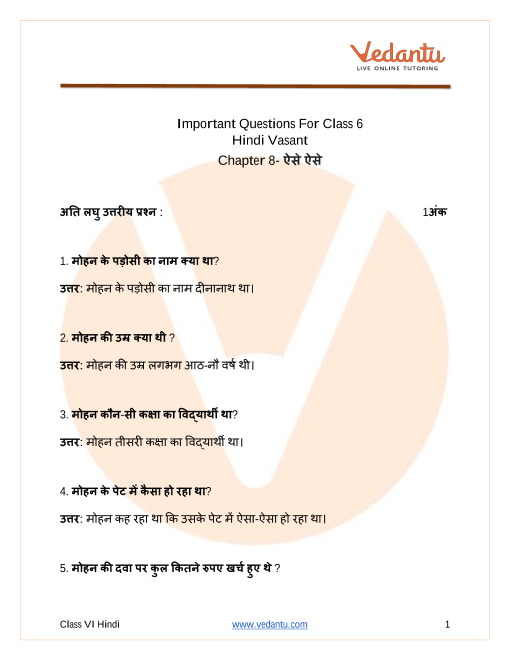 Vedantu
LIVE ONLINE TUTORING

Important Questions For Class 6
Hindi Vasant
Chapter 8- ऐसे ऐसे

अति लघु उत्तरीय प्रश्न : 1अंक

1. मोहन के पड़ोसी का नाम क्या था?

उत्तर: मोहन के पड़ोसी का नाम दीनानाथ था।

2. मोहन की उम्र क्या थी ?

उत्तर: मोहन की उम्र लगभग आठ-नौ वर्ष थी।

3. मोहन कौन-सी कक्षा का विद्यार्थी था?

उत्तर: मोहन तीसरी कक्षा का विद्यार्थी था।

4. मोहन के पेट में कैसा हो रहा था?

उत्तर: मोहन कह रहा था कि उसके पेट में ऐसा-ऐसा हो रहा था।

5. मोहन की दवा पर कुल कितने रुपए खर्च हुए थे ?

Class VI Hindi www.vedantu.com 1